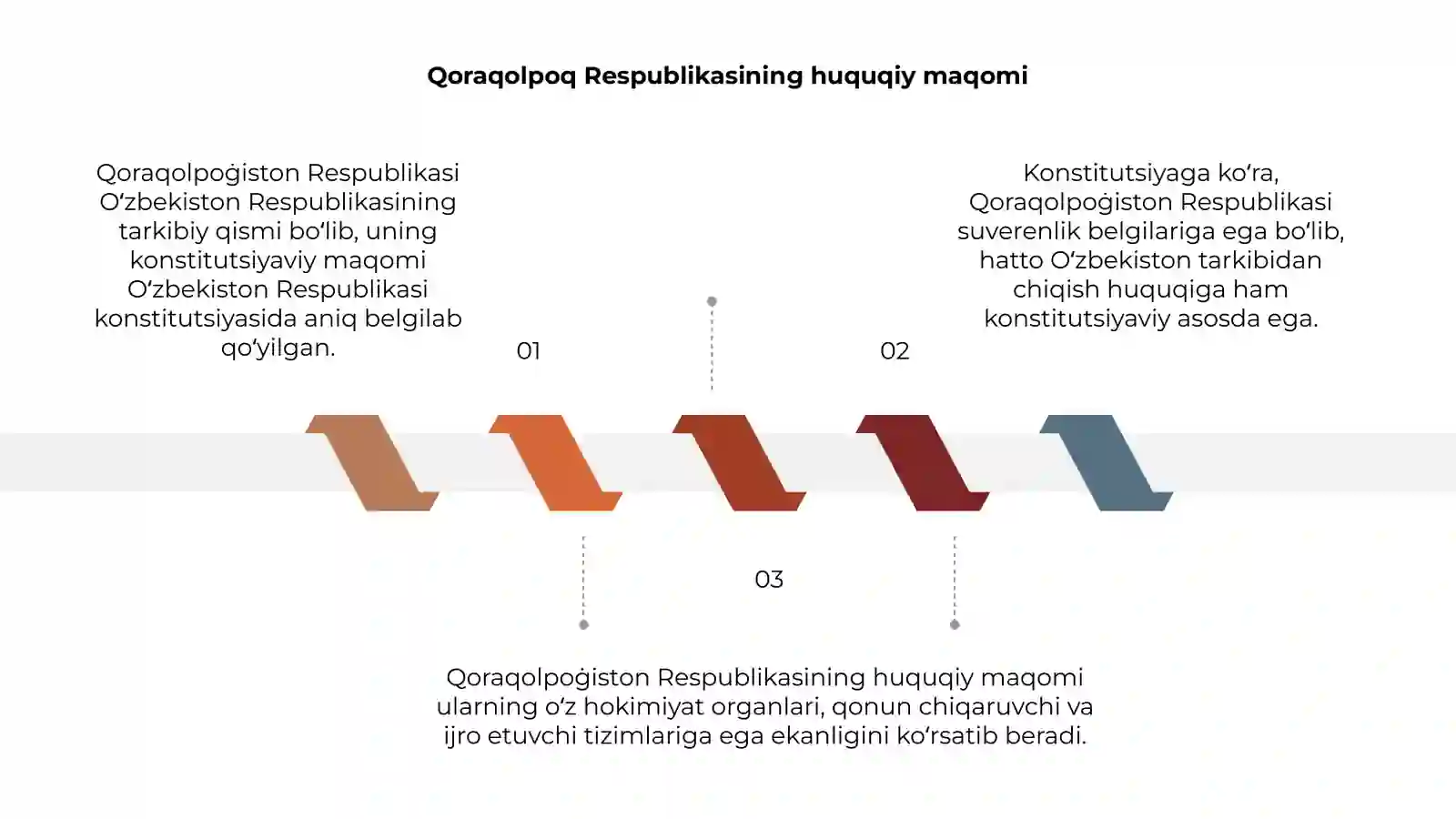 Qoraqolpoq Respublikasining huquqiy maqomi

Qoraqolpoġiston Respublikasi Oʻzbekiston Respublikasining tarkibiy qismi boʻlib, uning konstitutsiyaviy maqomi Oʻzbekiston Respublikasi konstitutsiyasida aniq belgilab qoʻyilgan.

01

Konstitutsiyaga koʻra, Qoraqolpoġiston Respublikasi suverenlik belgilariga ega boʻlib, hatto Oʻzbekiston tarkibidan chiqish huquqiga ham konstitutsiyaviy asosda ega.

02

03

Qoraqolpoġiston Respublikasining huquqiy maqomi ularning oʻz hokimiyat organlari, qonun chiqaruvchi va ijro etuvchi tizimlariga ega ekanligini koʻrsatib beradi.